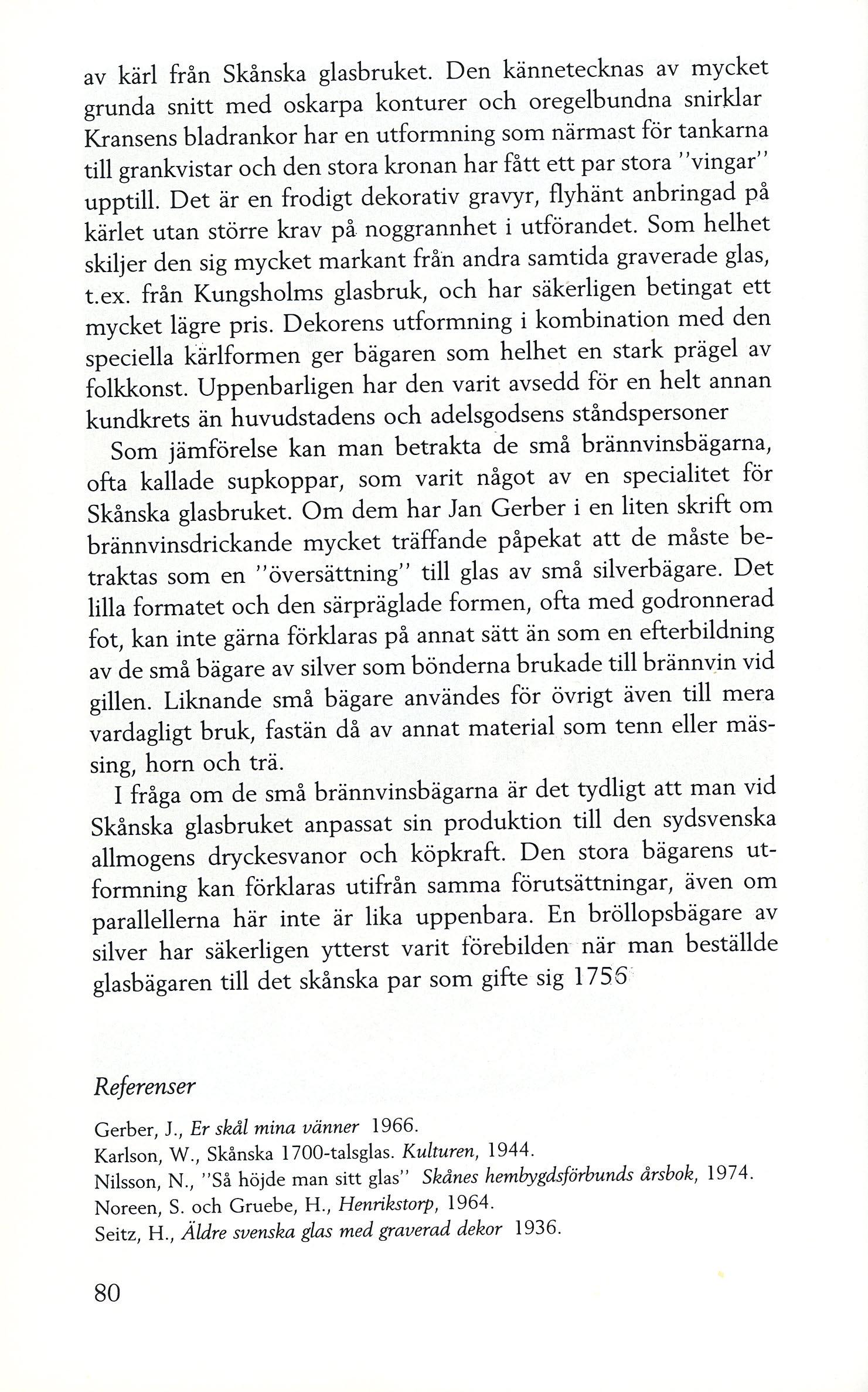 av kärl från Skånska glasbruket. Den kännetecknas av mycket grunda snitt med oskarpa konturer och oregelbundna snirklar Kransens bladrankor har en utformning som närmast för tankarna till grankvistar och den stora kronan har fått ett par stora "vingar" upptill. Det är en frodigt dekorativ gravyr, flyhänt anbringad på kärlet utan större krav på noggrannhet i utförandet. Som helhet skiljer den sig mycket markant från andra samtida graverade glas, t.ex. från Kungsholms glasbruk, och har säkerligen betingat ett mycket lägre pris. Dekorens utformning i kombination med den speciella kärlformen ger bägaren som helhet en stark prägel av folkkonst. Uppenbarligen har den varit avsedd för en helt annan kundkrets än huvudstadens och adelsgodsens ståndspersoner

Som jämförelse kan man betrakta de små brännvinsbägarna, ofta kallade supkoppar, som varit något av en specialitet för Skånska glasbruket. Om dem har Jan Gerber i en liten skrift om brännvinsdrickande mycket träffande påpekat att de måste betraktas som en "översättning" till glas av små silverbägare. Det lilla formatet och den särpräglade formen, ofta med godronnerad fot, kan inte gärna förklaras på annat sätt än som en efterbildning av de små bägare av silver som bönderna brukade till brännvin vid gillen. Liknande små bägare användes för övrigt även till mera vardagligt bruk, fastän då av annat material som tenn eller mässing, horn och trä.

I fråga om de små brännvinsbägarna är det tydligt att man vid Skånska glasbruket anpassat sin produktion till den sydsvenska allmogens dryckesvanor och köpkraft. Den stora bägarens utformning kan förklaras utifrån samma förutsättningar, även om parallellerna här inte är lika uppenbara. En bröllopsbägare av silver har säkerligen ytterst varit förebilden när man beställde glasbägaren till det skånska par som gifte sig 1756

Referenser

Gerber, J., Er skål mina vänner 1966.
Karlson, W., Skånska 1700-talsglas. Kulturen, 1944.
Nilsson, N., "Så höjde man sitt glas" Skånes hembygdsförbunds årsbok, 1974.
Noreen, S. och Gruebe, H., Henrikstorp, 1964.
Seitz, H., Äldre svenska glas med graverad dekor 1936.

80